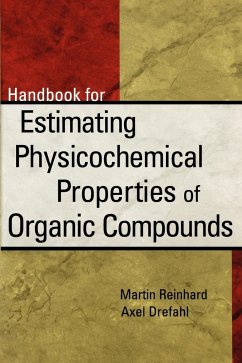 Handbook for
Estimating Physicochemical Properties of Organic Compounds

Martin Reinhard
Axel Drefahl